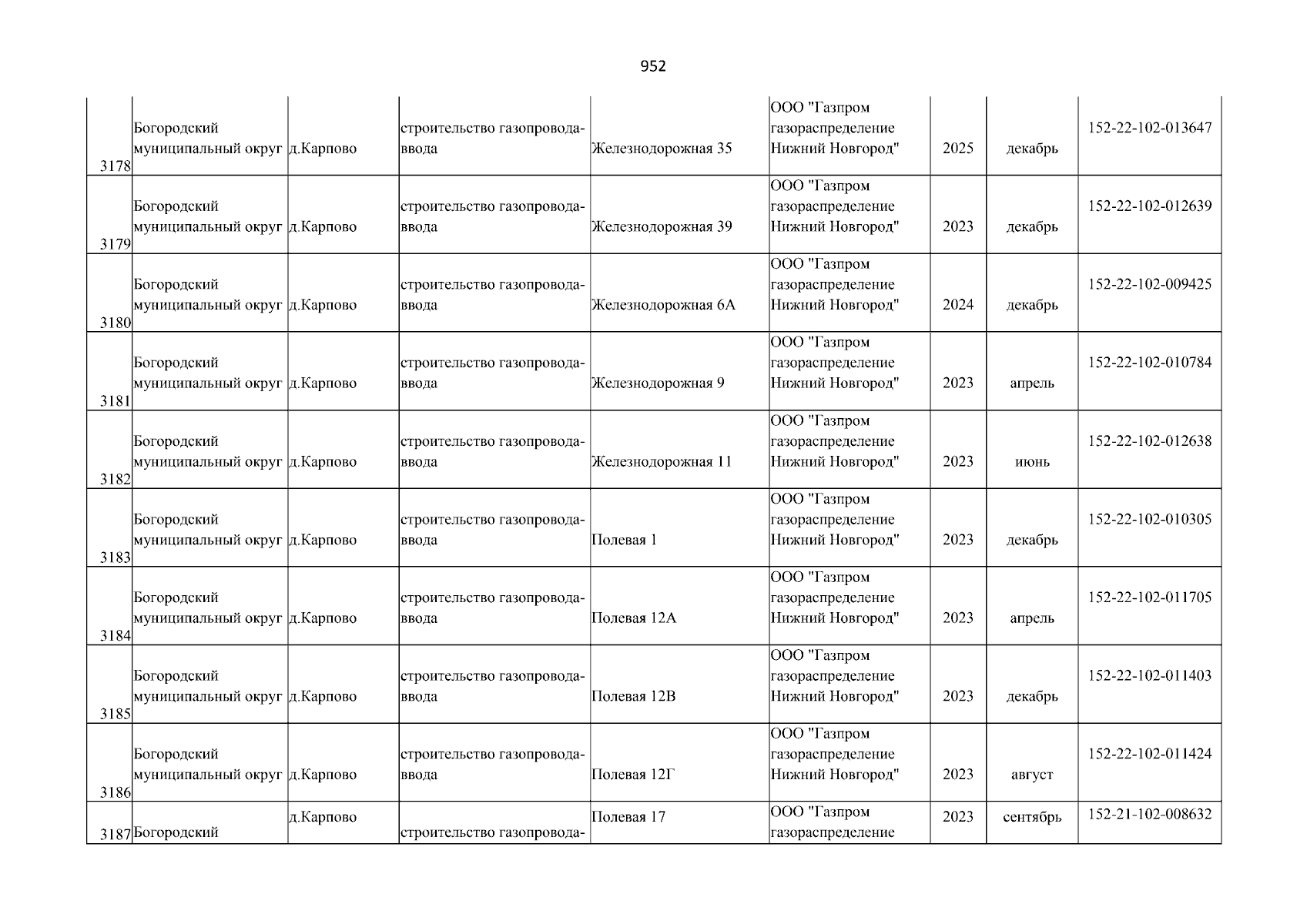 952

| | | | | | | | | |
|---|---|---|---|---|---|---|---|---|
| 3178 | Богородский муниципальный округ | д.Карпово | строительство газопровода-ввода | Железнодорожная 35 | ООО "Газпром газораспределение Нижний Новгород" | 2025 | декабрь | 152-22-102-013647 |
| 3179 | Богородский муниципальный округ | д.Карпово | строительство газопровода-ввода | Железнодорожная 39 | ООО "Газпром газораспределение Нижний Новгород" | 2023 | декабрь | 152-22-102-012639 |
| 3180 | Богородский муниципальный округ | д.Карпово | строительство газопровода-ввода | Железнодорожная 6А | ООО "Газпром газораспределение Нижний Новгород" | 2024 | декабрь | 152-22-102-009425 |
| 3181 | Богородский муниципальный округ | д.Карпово | строительство газопровода-ввода | Железнодорожная 9 | ООО "Газпром газораспределение Нижний Новгород" | 2023 | апрель | 152-22-102-010784 |
| 3182 | Богородский муниципальный округ | д.Карпово | строительство газопровода-ввода | Железнодорожная 11 | ООО "Газпром газораспределение Нижний Новгород" | 2023 | июнь | 152-22-102-012638 |
| 3183 | Богородский муниципальный округ | д.Карпово | строительство газопровода-ввода | Полевая 1 | ООО "Газпром газораспределение Нижний Новгород" | 2023 | декабрь | 152-22-102-010305 |
| 3184 | Богородский муниципальный округ | д.Карпово | строительство газопровода-ввода | Полевая 12А | ООО "Газпром газораспределение Нижний Новгород" | 2023 | апрель | 152-22-102-011705 |
| 3185 | Богородский муниципальный округ | д.Карпово | строительство газопровода-ввода | Полевая 12В | ООО "Газпром газораспределение Нижний Новгород" | 2023 | декабрь | 152-22-102-011403 |
| 3186 | Богородский муниципальный округ | д.Карпово | строительство газопровода-ввода | Полевая 12Г | ООО "Газпром газораспределение Нижний Новгород" | 2023 | август | 152-22-102-011424 |
| 3187 | Богородский | д.Карпово | строительство газопровода- | Полевая 17 | ООО "Газпром газораспределение | 2023 | сентябрь | 152-21-102-008632 |